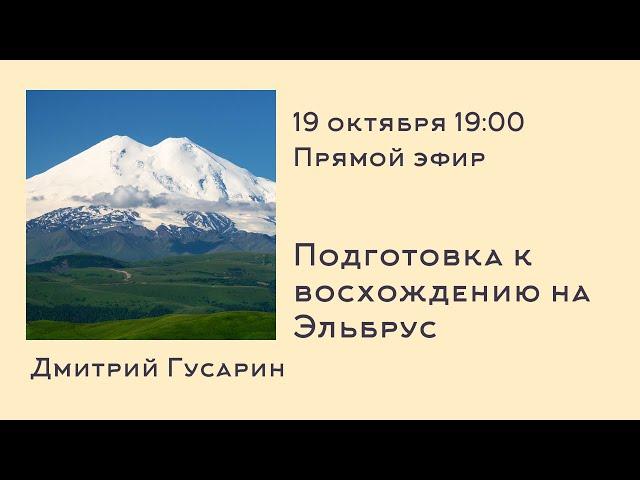 19 октября 19:00
Прямой эфир

Подготовка к восхождению на Эльбрус

Дмитрий Гусарин